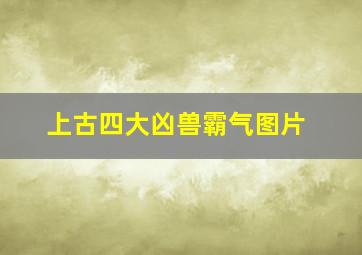 上古四大凶兽霸气图片